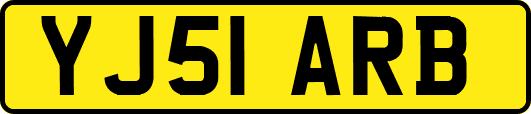 YJ51 ARB